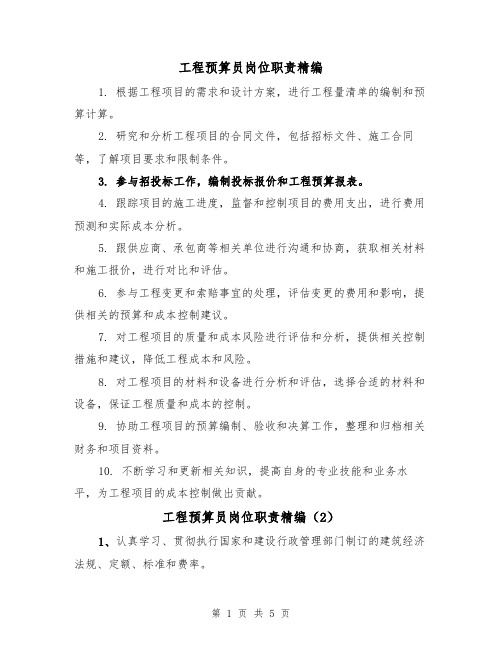 工程预算员岗位职责精编

1. 根据工程项目的需求和设计方案，进行工程量清单的编制和预算计算。

2. 研究和分析工程项目的合同文件，包括招标文件、施工合同等，了解项目要求和限制条件。

3. 参与招投标工作，编制投标报价和工程预算报表。

4. 跟踪项目的施工进度，监督和控制项目的费用支出，进行费用预测和实际成本分析。

5. 跟供应商、承包商等相关单位进行沟通和协商，获取相关材料和施工报价，进行对比和评估。

6. 参与工程变更和索赔事宜的处理，评估变更的费用和影响，提供相关的预算和成本控制建议。

7. 对工程项目的质量和成本风险进行评估和分析，提供相关控制措施和建议，降低工程成本和风险。

8. 对工程项目的材料和设备进行分析和评估，选择合适的材料和设备，保证工程质量和成本的控制。

9. 协助工程项目的预算编制、验收和决算工作，整理和归档相关财务和项目资料。

10. 不断学习和更新相关知识，提高自身的专业技能和业务水平，为工程项目的成本控制做出贡献。

工程预算员岗位职责精编（2）

1、认真学习、贯彻执行国家和建设行政管理部门制订的建筑经济法规、定额、标准和费率。

第 1 页 共 5 页